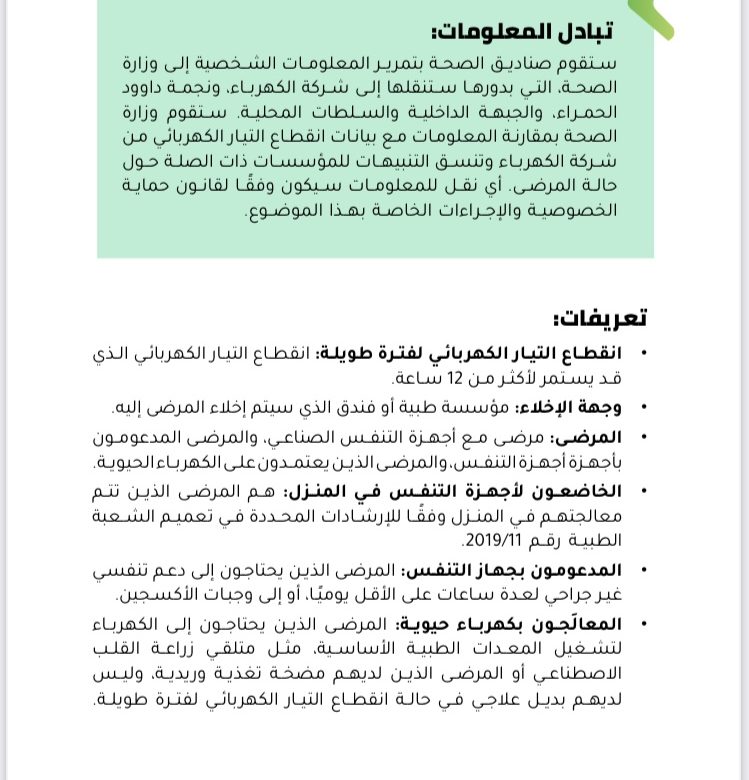 تبادل المعلومات:
ستقوم صناديق الصحة بتمرير المعلومات الشخصية إلى وزارة الصحة، التي بدورها ستنقلها إلى شركة الكهرباء، ونجمة داوود الحمراء، والجبهة الداخلية والسلطات المحلية. ستقوم وزارة الصحة بمقارنة المعلومات مع بيانات انقطاع التيار الكهربائي من شركة الكهرباء وتنسق التنبيهات للمؤسسات ذات الصلة حول حالة المرضى. أي نقل للمعلومات سيكون وفقًا لقانون حماية الخصوصية والإجراءات الخاصة بهذا الموضوع.

تعريفات:
• انقطاع التيار الكهربائي لفترة طويلة: انقطاع التيار الكهربائي الذي قد يستمر لأكثر من 12 ساعة.
• وجهة الإخلاء: مؤسسة طبية أو فندق الذي سيتم إخلاء المرضى إليه.
• المرضى: مرضى مع أجهزة التنفس الصناعي، والمرضى المدعومون بأجهزة أجهزة التنفس، والمرضى الذين يعتمدون على الكهرباء الحيوية.
• الخاضعون لأجهزة التنفس في المنزل: هم المرضى الذين تتم معالجتهم في المنزل وفقًا للإرشادات المحددة في تعميم الشعبة الطبية رقم 2019/11.
• المدعومون بجهاز التنفس: المرضى الذين يحتاجون إلى دعم تنفسي غير جراحي لعدة ساعات على الأقل يوميًا، أو إلى وجبات الأكسجين.
• المعالَجون بكهرباء حيوية: المرضى الذين يحتاجون إلى الكهرباء لتشغيل المعدات الطبية الأساسية، مثل متلقي زراعة القلب الاصطناعي أو المرضى الذين لديهم مضخة تغذية وريدية، وليس لديهم بديل علاجي في حالة انقطاع التيار الكهربائي لفترة طويلة.